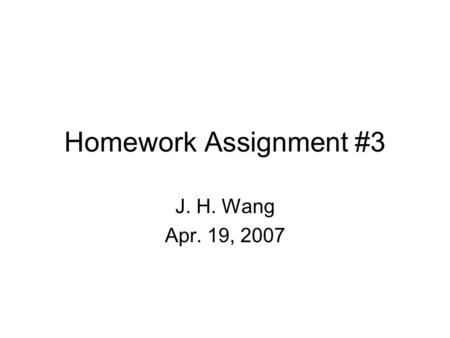 Homework Assignment #3

J. H. Wang
Apr. 19, 2007